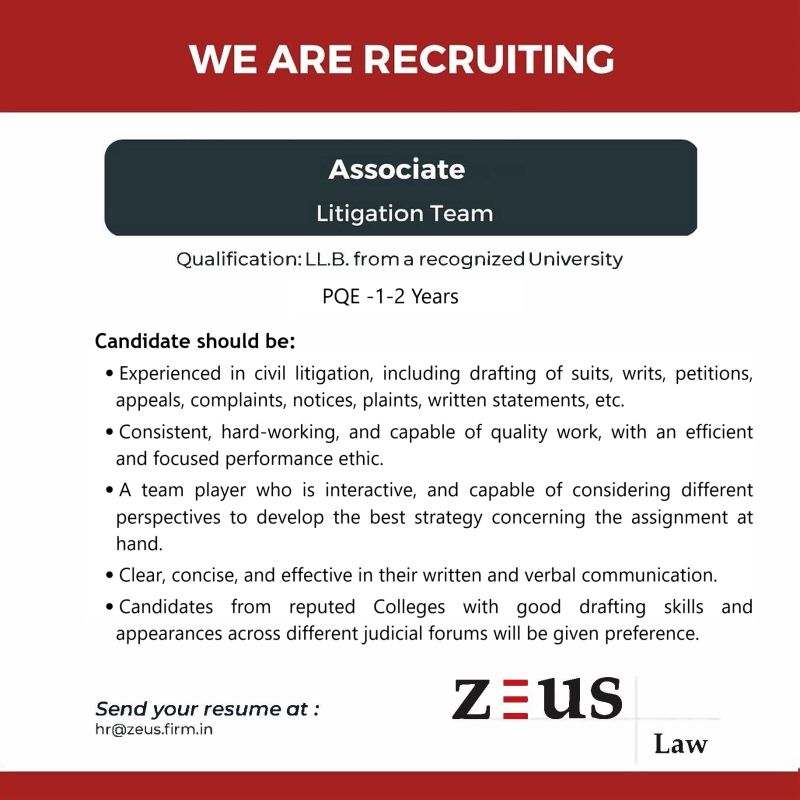 WE ARE RECRUITING

Associate

Litigation Team

Qualification: LL.B. from a recognized University

PQE -1-2 Years

Candidate should be:

• Experienced in civil litigation, including drafting of suits, writs, petitions, appeals, complaints, notices, plaints, written statements, etc.

• Consistent, hard-working, and capable of quality work, with an efficient and focused performance ethic.

• A team player who is interactive, and capable of considering different perspectives to develop the best strategy concerning the assignment at hand.

• Clear, concise, and effective in their written and verbal communication.

• Candidates from reputed Colleges with good drafting skills and appearances across different judicial forums will be given preference.

Send your resume at :
hr@zeus.firm.in

ZEUS
Law